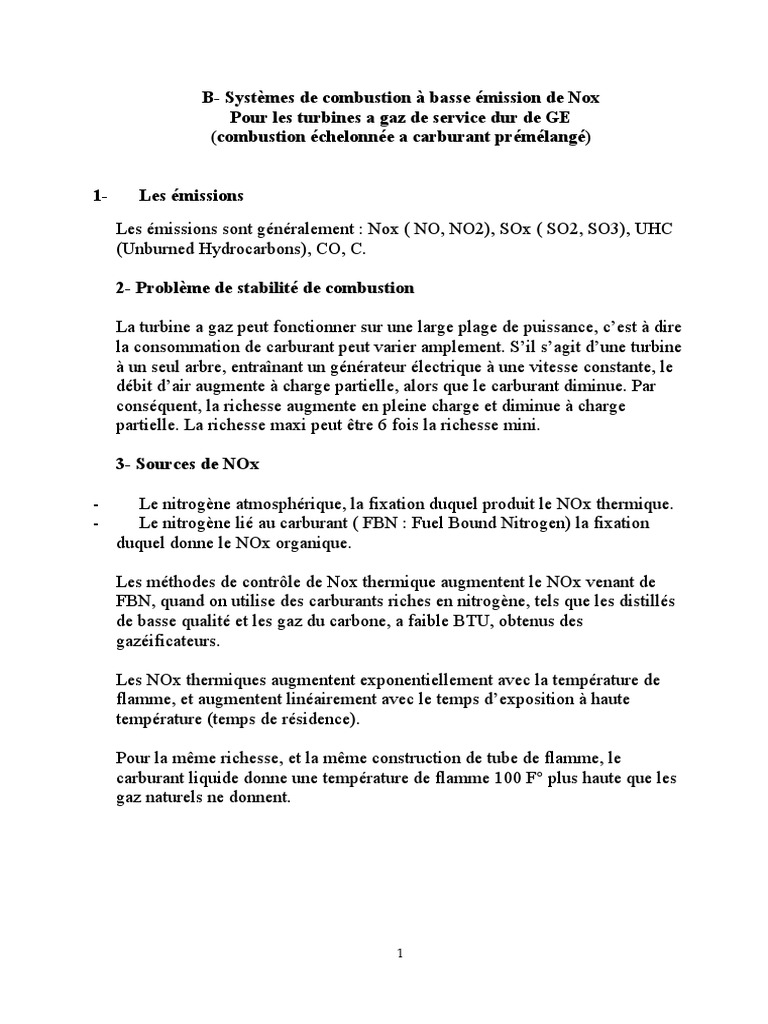 B- Systèmes de combustion à basse émission de Nox
Pour les turbines a gaz de service dur de GE
(combustion échelonnée a carburant prémélangé)

1- Les émissions

Les émissions sont généralement : Nox ( NO, NO2), SOx ( SO2, SO3), UHC (Unburned Hydrocarbons), CO, C.

2- Problème de stabilité de combustion

La turbine a gaz peut fonctionner sur une large plage de puissance, c'est à dire la consommation de carburant peut varier amplement. S'il s'agit d'une turbine à un seul arbre, entraînant un générateur électrique à une vitesse constante, le débit d'air augmente à charge partielle, alors que le carburant diminue. Par conséquent, la richesse augmente en pleine charge et diminue à charge partielle. La richesse maxi peut être 6 fois la richesse mini.

3- Sources de NOx

- Le nitrogène atmosphérique, la fixation duquel produit le NOx thermique.
- Le nitrogène lié au carburant ( FBN : Fuel Bound Nitrogen) la fixation duquel donne le NOx organique.

Les méthodes de contrôle de Nox thermique augmentent le NOx venant de FBN, quand on utilise des carburants riches en nitrogène, tels que les distillés de basse qualité et les gaz du carbone, a faible BTU, obtenus des gazéificateurs.

Les NOx thermiques augmentent exponentiellement avec la température de flamme, et augmentent linéairement avec le temps d'exposition à haute température (temps de résidence).

Pour la même richesse, et la même construction de tube de flamme, le carburant liquide donne une température de flamme 100 F° plus haute que les gaz naturels ne donnent.

1